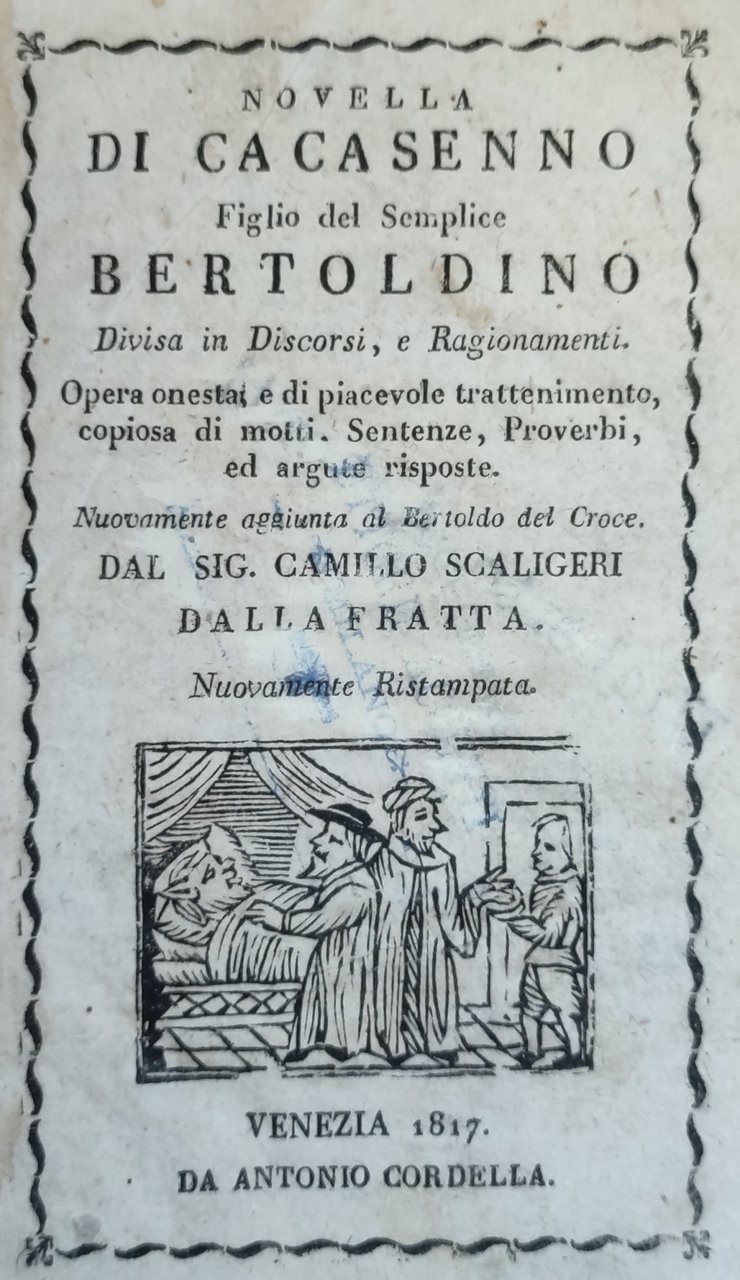 NOVELLA
DI CACASENNO
Figlio del Semplice
BERTOLDINO
Divisa in Discorsi, e Ragionamenti.
Opera onesta; e di piacevole trattenimento, copiosa di motti. Sentenze, Proverbi, ed argute risposte.
Nuovamente aggiunta al Bertoldo del Croce.
DAL SIG. CAMILLO SCALIGERI
DALLA FRATTA.
Nuovamente Ristampata.

VENEZIA 1817.
DA ANTONIO CORDELLA.